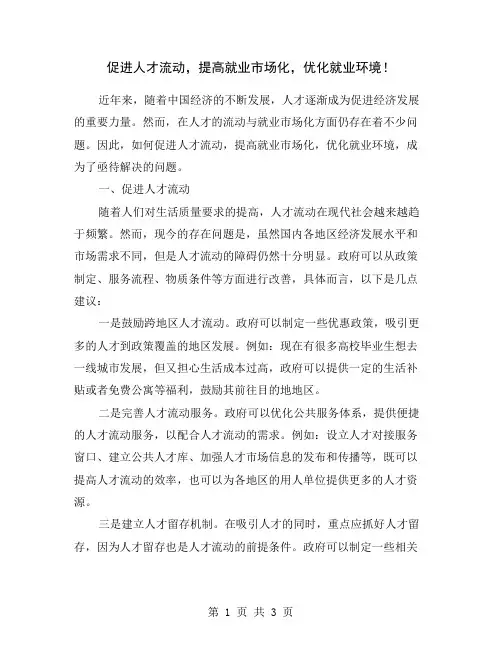 促进人才流动，提高就业市场化，优化就业环境！

近年来，随着中国经济的不断发展，人才逐渐成为促进经济发展的重要力量。然而，在人才的流动与就业市场化方面仍存在着不少问题。因此，如何促进人才流动，提高就业市场化，优化就业环境，成为了亟待解决的问题。

一、促进人才流动

随着人们对生活质量要求的提高，人才流动在现代社会越来越趋于频繁。然而，现今的存在问题是，虽然国内各地区经济发展水平和市场需求不同，但是人才流动的障碍仍然十分明显。政府可以从政策制定、服务流程、物质条件等方面进行改善，具体而言，以下是几点建议：

一是鼓励跨地区人才流动。政府可以制定一些优惠政策，吸引更多的人才到政策覆盖的地区发展。例如：现在有很多高校毕业生想去一线城市发展，但又担心生活成本过高，政府可以提供一定的生活补贴或者免费公寓等福利，鼓励其前往目的地地区。

二是完善人才流动服务。政府可以优化公共服务体系，提供便捷的人才流动服务，以配合人才流动的需求。例如：设立人才对接服务窗口、建立公共人才库、加强人才市场信息的发布和传播等，既可以提高人才流动的效率，也可以为各地区的用人单位提供更多的人才资源。

三是建立人才留存机制。在吸引人才的同时，重点应抓好人才留存，因为人才留存也是人才流动的前提条件。政府可以制定一些相关

第 1 页 共 3 页